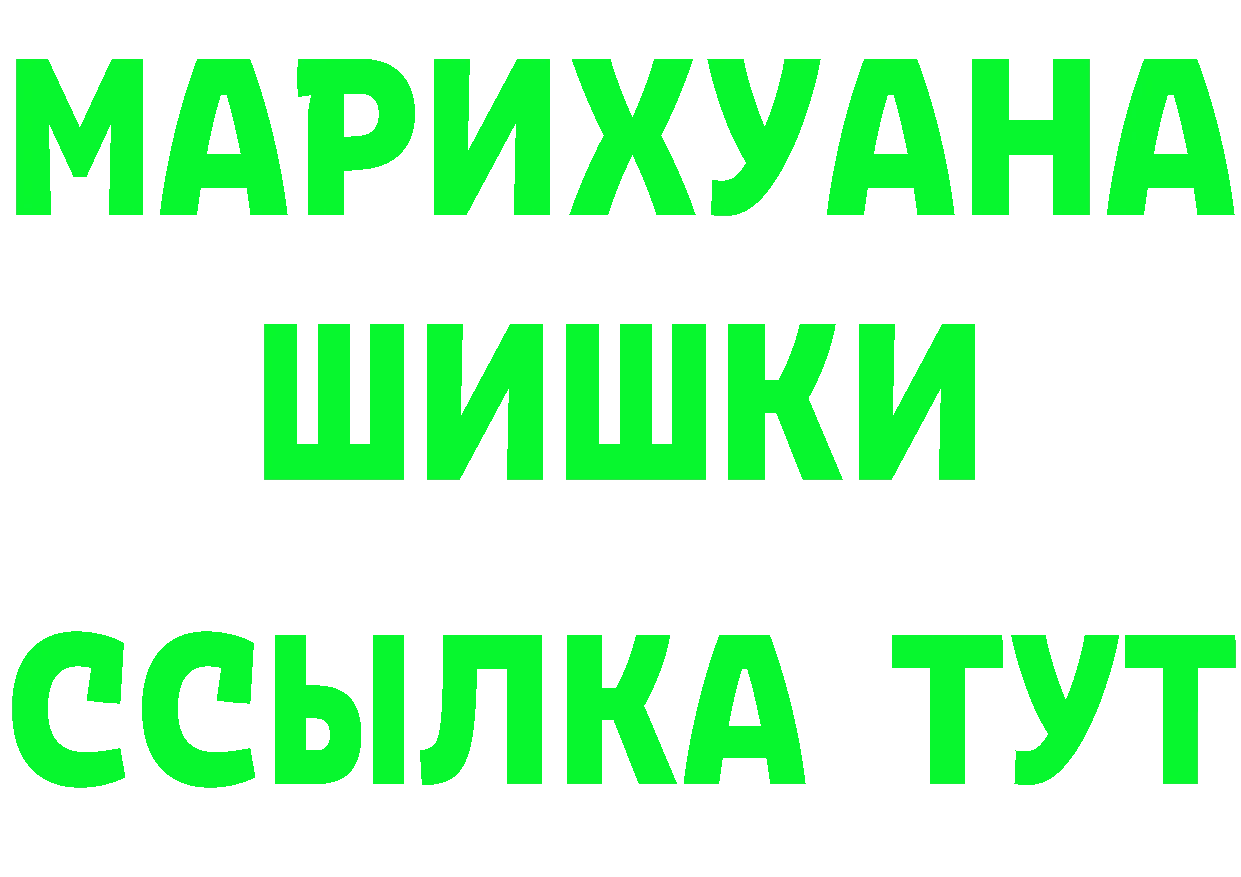 МАРИХУАНА ШИШКИ ССЫЛКА ТУТ